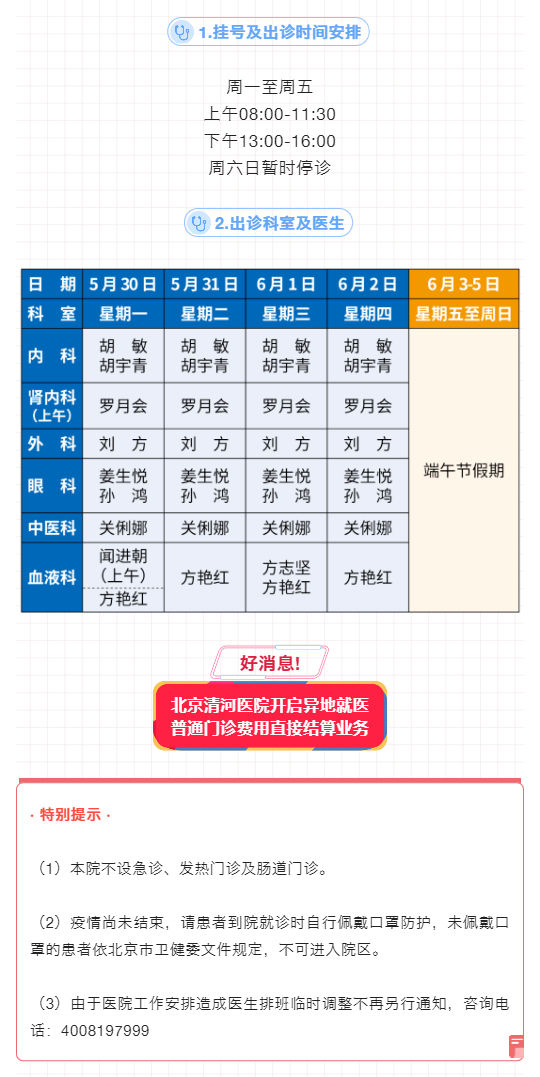 1.挂号及出诊时间安排

周一至周五
上午08:00-11:30
下午13:00-16:00
周六日暂时停诊

2.出诊科室及医生

| 日 期 | 5月30日 | 5月31日 | 6月1日 | 6月2日 | 6月3-5日 |
|---|---|---|---|---|---|
| 科 室 | 星期一 | 星期二 | 星期三 | 星期四 | 星期五至周日 |
| 内 科 | 胡 敏 胡宇青 | 胡 敏 胡宇青 | 胡 敏 胡宇青 | 胡 敏 胡宇青 | 端午节假期 |
| 肾内科（上午） | 罗月会 | 罗月会 | 罗月会 | 罗月会 | |
| 外 科 | 刘 方 | 刘 方 | 刘 方 | 刘 方 | |
| 眼 科 | 姜生悦 孙 鸿 | 姜生悦 孙 鸿 | 姜生悦 孙 鸿 | 姜生悦 孙 鸿 | |
| 中医科 | 关俐娜 | 关俐娜 | 关俐娜 | 关俐娜 | |
| 血液科 | 闻进朝（上午） 方艳红 | 方艳红 | 方志坚 方艳红 | 方艳红 | |

好消息!

北京清河医院开启异地就医
普通门诊费用直接结算业务

· 特别提示 ·

（1）本院不设急诊、发热门诊及肠道门诊。

（2）疫情尚未结束，请患者到院就诊时自行佩戴口罩防护，未佩戴口罩的患者依北京市卫健委文件规定，不可进入院区。

（3）由于医院工作安排造成医生排班临时调整不再另行通知，咨询电话：4008197999